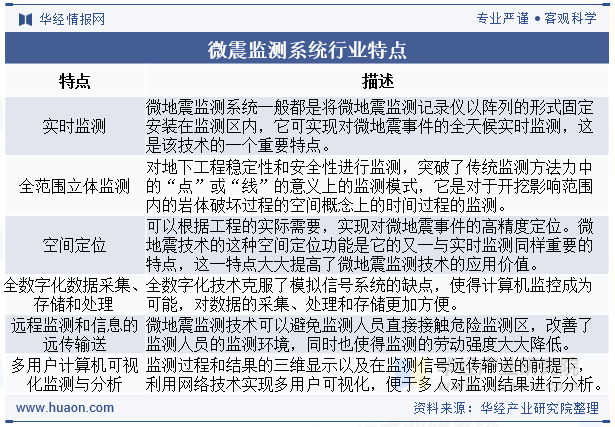 华经情报网

专业严谨 • 客观科学

微震监测系统行业特点

| 特点 | 描述 |
|---|---|
| 实时监测 | 微地震监测系统一般都是将微地震监测记录仪以阵列的形式固定安装在监测区内，它可实现对微地震事件的全天候实时监测，这是该技术的一个重要特点。 |
| 全范围立体监测 | 对地下工程稳定性和安全性进行监测，突破了传统监测方法力中的“点”或“线”的意义上的监测模式，它是对于开挖影响范围内的岩体破坏过程的空间概念上的时间过程的监测。 |
| 空间定位 | 可以根据工程的实际需要，实现对微地震事件的高精度定位。微地震技术的这种空间定位功能是它的又一与实时监测同样重要的特点，这一特点大大提高了微地震监测技术的应用价值。 |
| 全数字化数据采集、存储和处理 | 全数字化技术克服了模拟信号系统的缺点，使得计算机监控成为可能，对数据的采集、处理和存储更加方便。 |
| 远程监测和信息的远传输送 | 微地震监测技术可以避免监测人员直接接触危险监测区，改善了监测人员的监测环境，同时也使得监测的劳动强度大大降低。 |
| 多用户计算机可视化监测与分析 | 监测过程和结果的三维显示以及在监测信号远传输送的前提下，利用网络技术实现多用户可视化，便于多人对监测结果进行分析。 |

www.huaon.com

资料来源：华经产业研究院整理